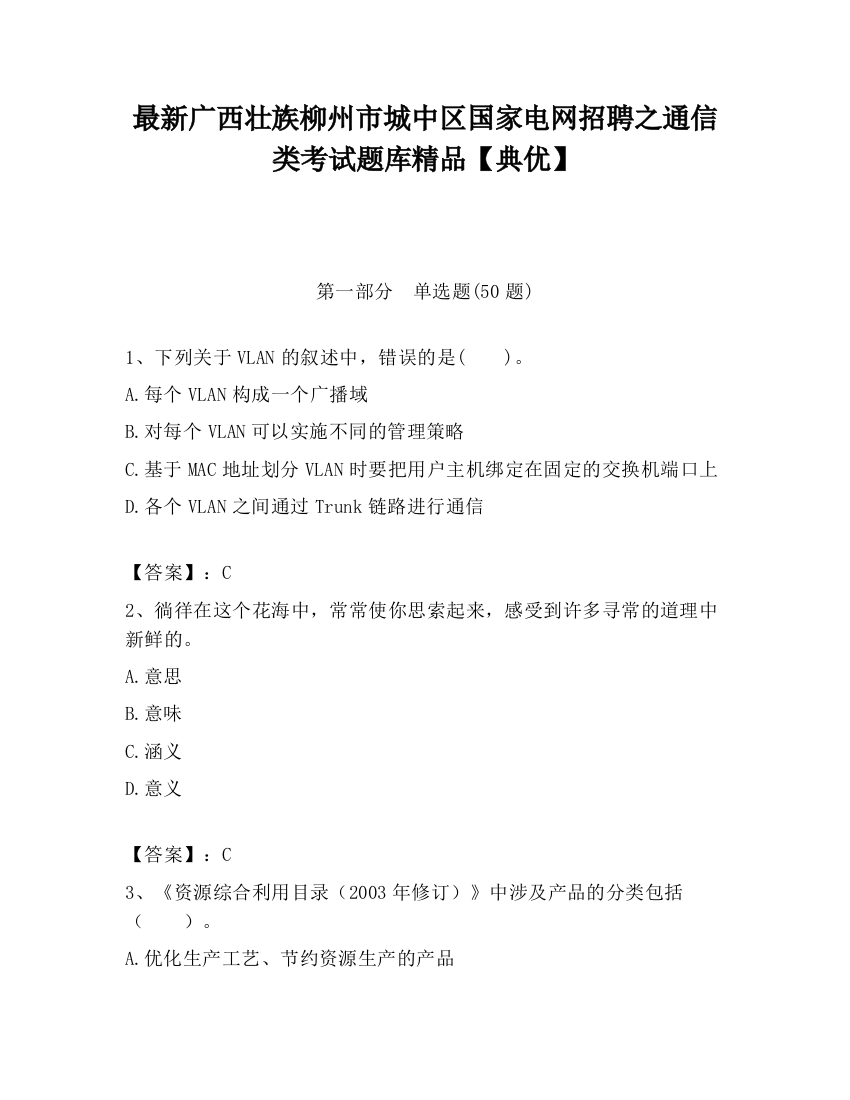 最新广西壮族柳州市城中区国家电网招聘之通信类考试题库精品【典优】

第一部分　单选题(50 题)

1、下列关于 VLAN 的叙述中，错误的是(　　)。

A.每个 VLAN 构成一个广播域

B.对每个 VLAN 可以实施不同的管理策略

C.基于 MAC 地址划分 VLAN 时要把用户主机绑定在固定的交换机端口上

D.各个 VLAN 之间通过 Trunk 链路进行通信

【答案】：C

2、徜徉在这个花海中，常常使你思索起来，感受到许多寻常的道理中新鲜的。

A.意思

B.意味

C.涵义

D.意义

【答案】：C

3、《资源综合利用目录（2003 年修订）》中涉及产品的分类包括（　　）。

A.优化生产工艺、节约资源生产的产品